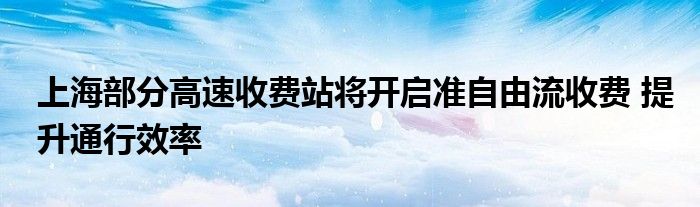 上海部分高速收费站将开启准自由流收费 提升通行效率